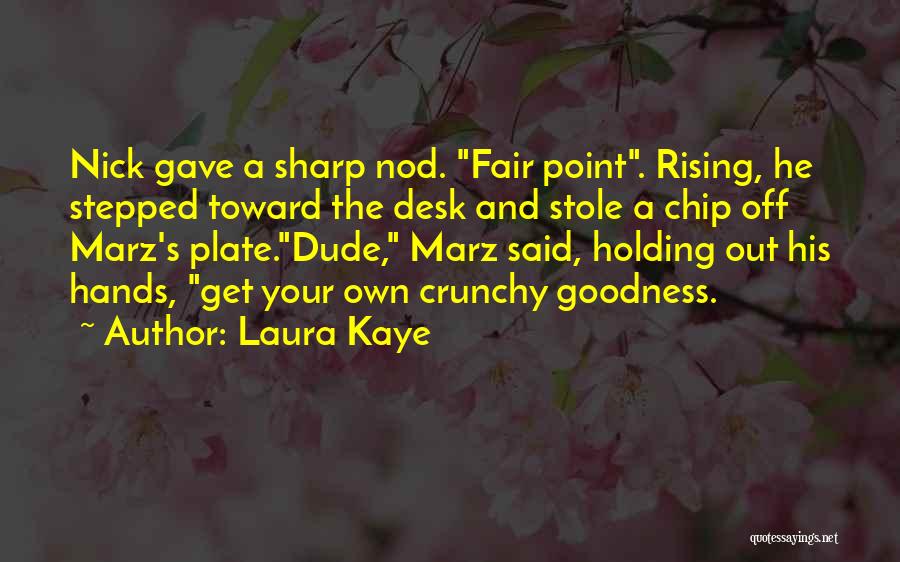 Nick gave a sharp nod. "Fair point". Rising, he stepped toward the desk and stole a chip off Marz's plate."Dude," Marz said, holding out his hands, "get your own crunchy goodness.

~ Author: Laura Kaye

quotessayings.net